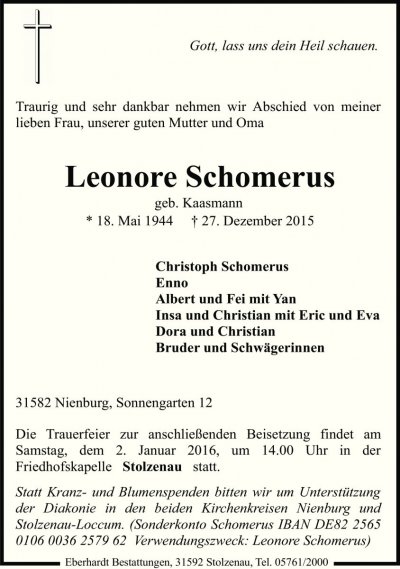 Gott, lass uns dein Heil schauen.

Traurig und sehr dankbar nehmen wir Abschied von meiner lieben Frau, unserer guten Mutter und Oma

Leonore Schomerus
geb. Kaasmann
* 18. Mai 1944 † 27. Dezember 2015

Christoph Schomerus
Enno
Albert und Fei mit Yan
Insa und Christian mit Eric und Eva
Dora und Christian
Bruder und Schwägerinnen

31582 Nienburg, Sonnengarten 12

Die Trauerfeier zur anschließenden Beisetzung findet am Samstag, dem 2. Januar 2016, um 14.00 Uhr in der Friedhofskapelle Stolzenau statt.

Statt Kranz- und Blumenspenden bitten wir um Unterstützung der Diakonie in den beiden Kirchenkreisen Nienburg und Stolzenau-Loccum. (Sonderkonto Schomerus IBAN DE82 2565 0106 0036 2579 62 Verwendungszweck: Leonore Schomerus)

Eberhardt Bestattungen, 31592 Stolzenau, Tel. 05761/2000